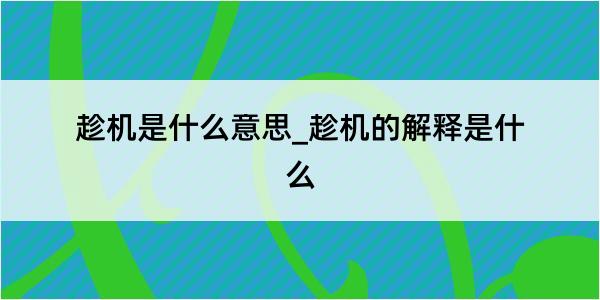 趁机是什么意思_趁机的解释是什么